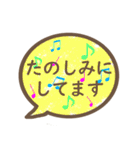 たのしみに
してます